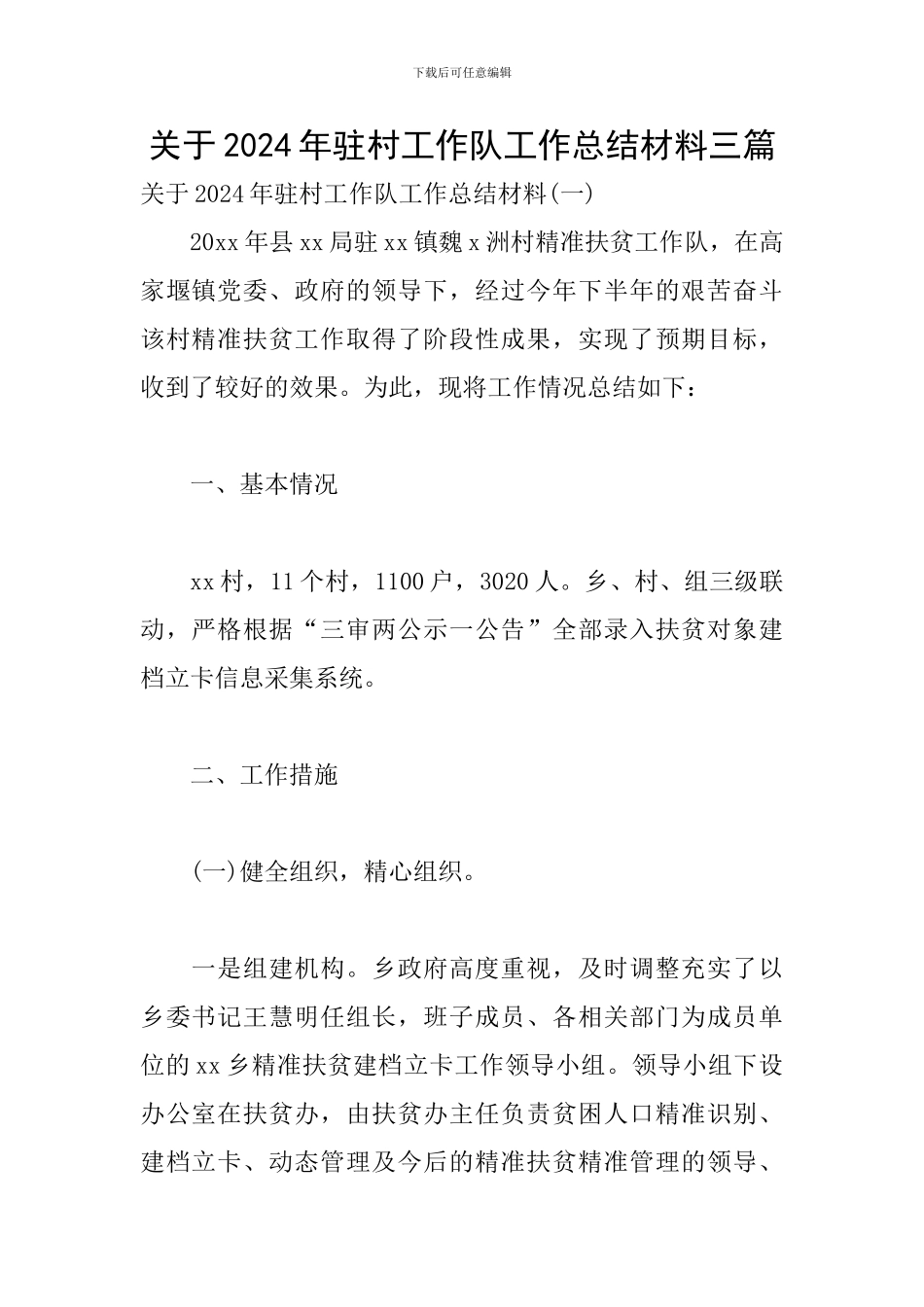 下载后可任意编辑

关于2024年驻村工作队工作总结材料三篇

关于2024年驻村工作队工作总结材料(一)

20xx年县xx局驻xx镇魏x洲村精准扶贫工作队，在高家堰镇党委、政府的领导下，经过今年下半年的艰苦奋斗该村精准扶贫工作取得了阶段性成果，实现了预期目标，收到了较好的效果。为此，现将工作情况总结如下：

一、基本情况

xx村，11个村，1100户，3020人。乡、村、组三级联动，严格根据“三审两公示一公告”全部录入扶贫对象建档立卡信息采集系统。

二、工作措施

(一)健全组织，精心组织。

一是组建机构。乡政府高度重视，及时调整充实了以乡委书记王慧明任组长，班子成员、各相关部门为成员单位的xx乡精准扶贫建档立卡工作领导小组。领导小组下设办公室在扶贫办，由扶贫办主任负责贫困人口精准识别、建档立卡、动态管理及今后的精准扶贫精准管理的领导、